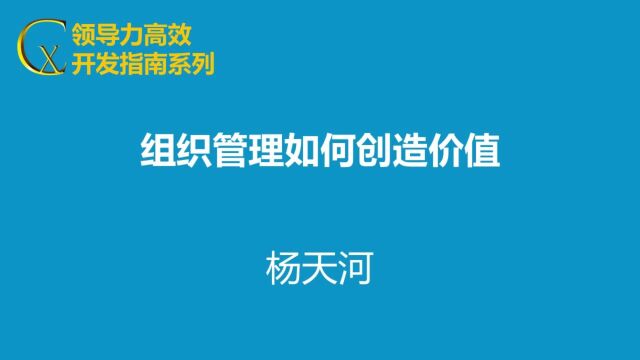 CX
领导力高效
开发指南系列

组织管理如何创造价值

杨天河